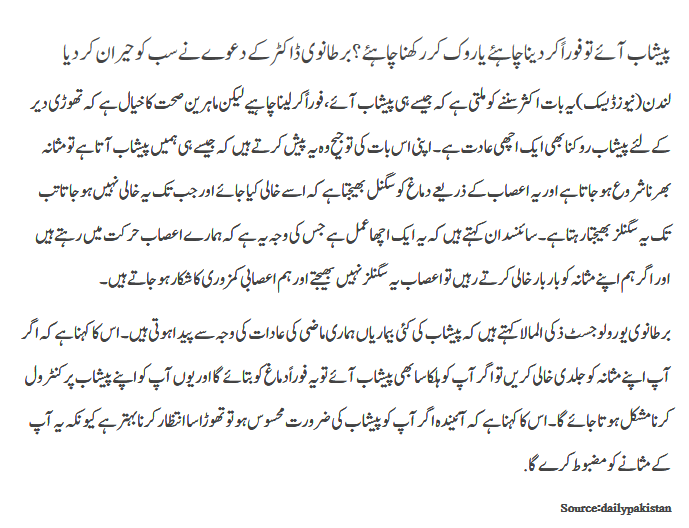 پیشاب آئے تو فوراً کر دینا چاہئے یا روک کر رکھنا چاہئے؟ برطانوی ڈاکٹر کے دعوے نے سب کو حیران کر دیا

لندن (نیوز ڈیسک) یہ بات اکثر سننے کو ملتی ہے کہ جیسے ہی پیشاب آئے، فوراً کر لینا چاہیے لیکن ماہرین صحت کا خیال ہے کہ تھوڑی دیر کے لئے پیشاب روکنا بھی ایک اچھی عادت ہے۔ اپنی اس بات کی توجیح وہ یہ پیش کرتے ہیں کہ جیسے ہی ہمیں پیشاب آتا ہے تو مثانہ بھرنا شروع ہو جاتا ہے اور یہ اعصاب کے ذریعے دماغ کو سگنل بھیجتا ہے کہ اسے خالی کیا جائے اور جب تک یہ خالی نہیں ہو جاتا تب تک یہ سگنلز بھیجتا رہتا ہے۔ سائنسدان کہتے ہیں کہ یہ ایک اچھا عمل ہے جس کی وجہ یہ ہے کہ ہمارے اعصاب حرکت میں رہتے ہیں اور اگر ہم اپنے مثانہ کو بار بار خالی کرتے رہیں تو اعصاب یہ سگنلز نہیں بھیجتے اور ہم اعصابی کمزوری کا شکار ہو جاتے ہیں۔

برطانوی یورولوجسٹ ذکی المالا کہتے ہیں کہ پیشاب کی کئی بیماریاں ہماری ماضی کی عادات کی وجہ سے پیدا ہوتی ہیں۔ اس کا کہنا ہے کہ اگر آپ اپنے مثانہ کو جلدی خالی کریں تو اگر آپ کو ہلکا سا بھی پیشاب آئے تو یہ فوراً دماغ کو بتائے گا اور یوں آپ کو اپنے پیشاب پر کنٹرول کرنا مشکل ہو تا جائے گا۔ اس کا کہنا ہے کہ آئندہ اگر آپ کو پیشاب کی ضرورت محسوس ہو تو تھوڑا سا انتظار کرنا بہتر ہے کیونکہ یہ آپ کے مثانے کو مضبوط کرے گا۔

Source:dailypakistan